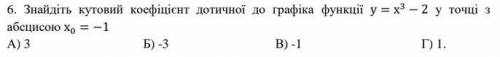 6. Знайдіть кутовий коефіцієнт дотичної до графіка функції $y = x^3 - 2$ у точці з абсцисою $x_0 = -1$

А) 3 Б) -3 В) -1 Г) 1.